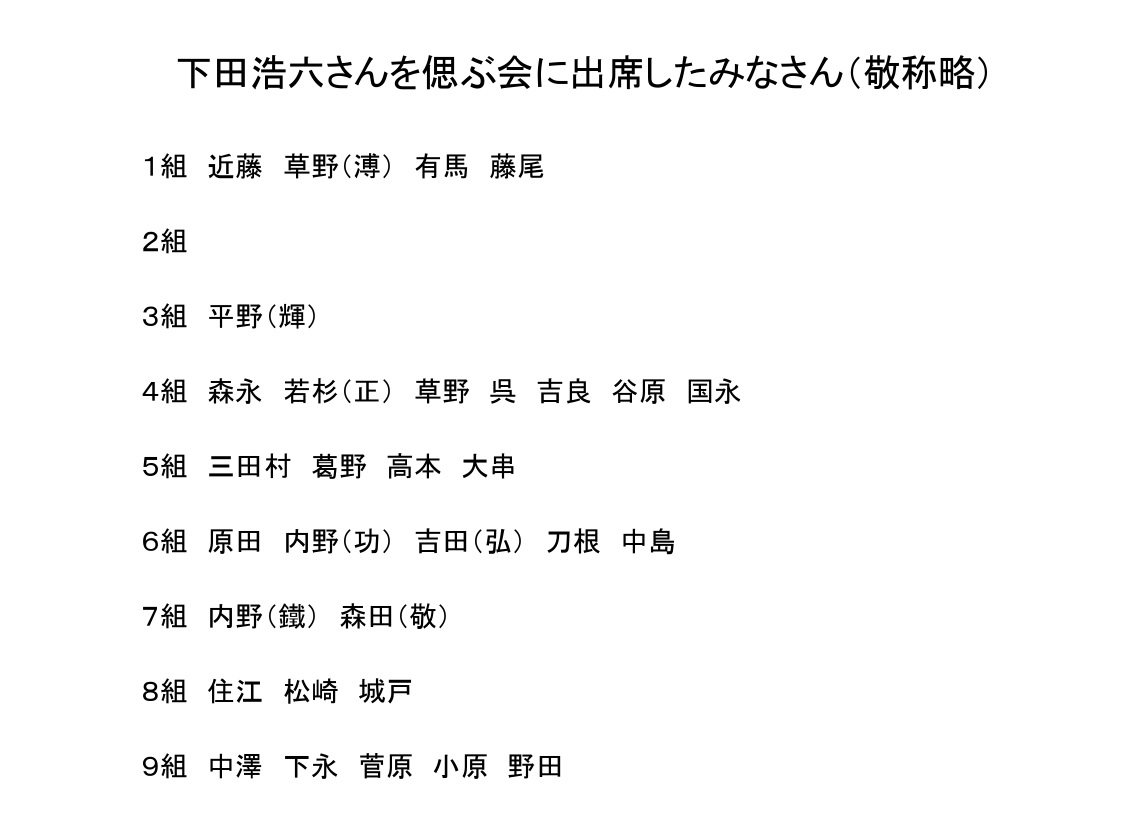 下田浩六さんを偲ぶ会に出席したみなさん（敬称略）

1組　近藤　草野（溥）　有馬　藤尾

2組

3組　平野（輝）

4組　森永　若杉（正）　草野　呉　吉良　谷原　国永

5組　三田村　葛野　高本　大串

6組　原田　内野（功）　吉田（弘）　刀根　中島

7組　内野（鐵）　森田（敬）

8組　住江　松崎　城戸

9組　中澤　下永　菅原　小原　野田